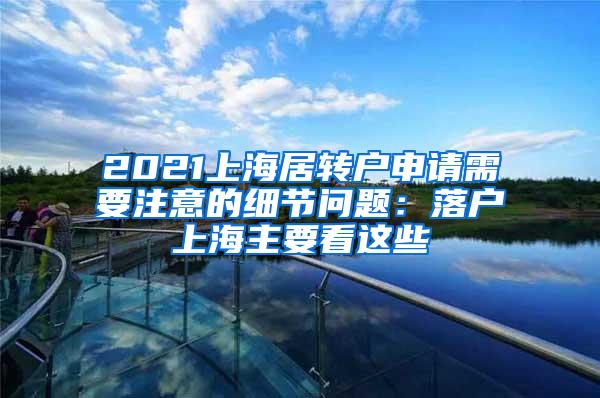 2021上海居转户申请需要注意的细节问题：落户上海主要看这些